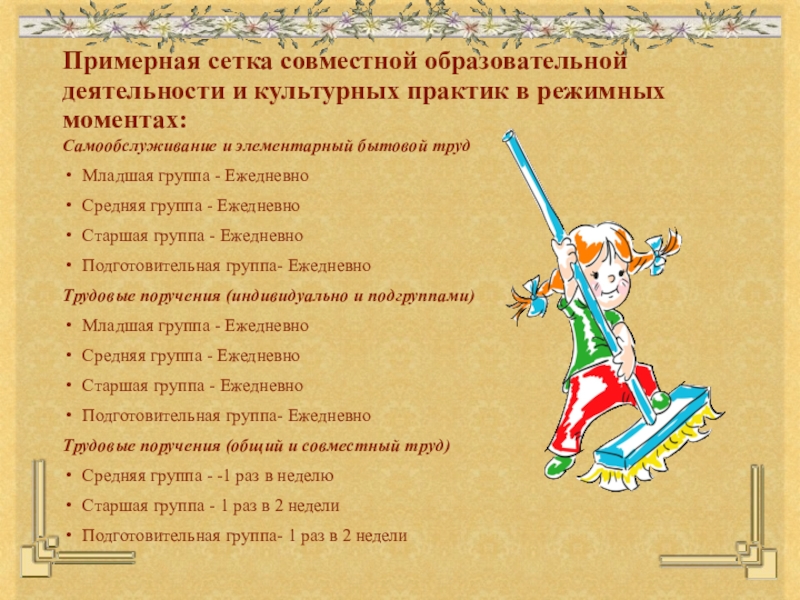 Примерная сетка совместной образовательной деятельности и культурных практик в режимных моментах:

Самообслуживание и элементарный бытовой труд

• Младшая группа - Ежедневно
• Средняя группа - Ежедневно
• Старшая группа - Ежедневно
• Подготовительная группа- Ежедневно

Трудовые поручения (индивидуально и подгруппами)

• Младшая группа - Ежедневно
• Средняя группа - Ежедневно
• Старшая группа - Ежедневно
• Подготовительная группа- Ежедневно

Трудовые поручения (общий и совместный труд)

• Средняя группа - -1 раз в неделю
• Старшая группа - 1 раз в 2 недели
• Подготовительная группа- 1 раз в 2 недели